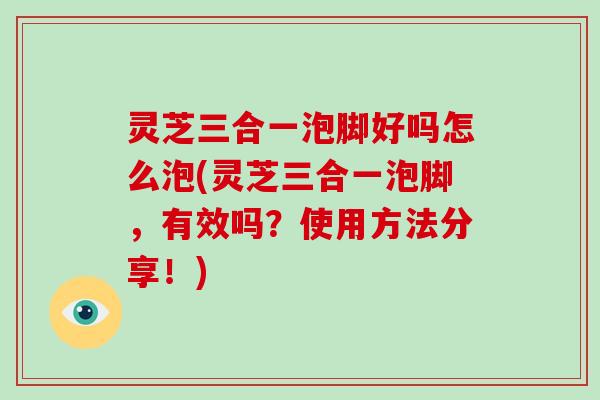 灵芝三合一泡脚好吗怎么泡(灵芝三合一泡脚，有效吗？使用方法分享！)